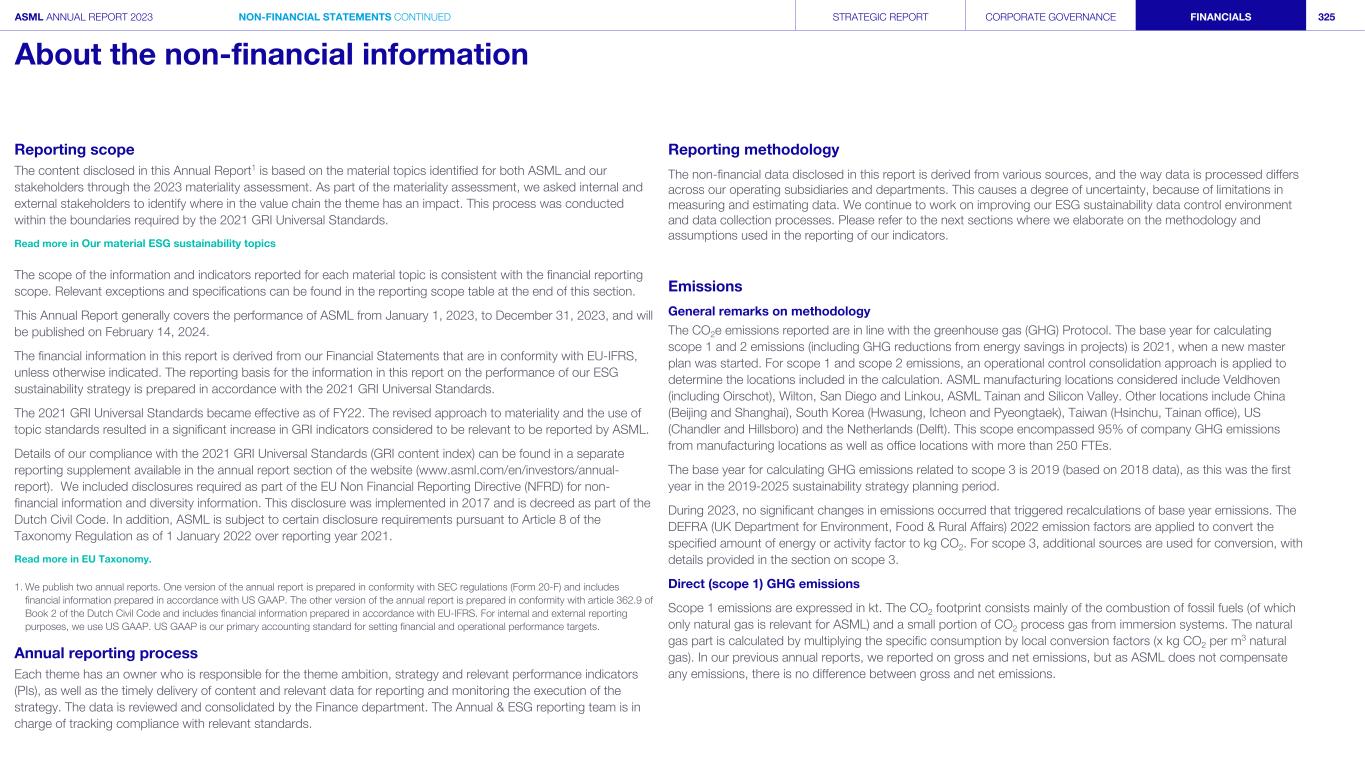 ASML ANNUAL REPORT 2023 NON-FINANCIAL STATEMENTS CONTINUED STRATEGIC REPORT CORPORATE GOVERNANCE FINANCIALS 325

About the non-financial information

Reporting scope

The content disclosed in this Annual Report$^1$ is based on the material topics identified for both ASML and our stakeholders through the 2023 materiality assessment. As part of the materiality assessment, we asked internal and external stakeholders to identify where in the value chain the theme has an impact. This process was conducted within the boundaries required by the 2021 GRI Universal Standards.

Read more in Our material ESG sustainability topics

The scope of the information and indicators reported for each material topic is consistent with the financial reporting scope. Relevant exceptions and specifications can be found in the reporting scope table at the end of this section.

This Annual Report generally covers the performance of ASML from January 1, 2023, to December 31, 2023, and will be published on February 14, 2024.

The financial information in this report is derived from our Financial Statements that are in conformity with EU-IFRS, unless otherwise indicated. The reporting basis for the information in this report on the performance of our ESG sustainability strategy is prepared in accordance with the 2021 GRI Universal Standards.

The 2021 GRI Universal Standards became effective as of FY22. The revised approach to materiality and the use of topic standards resulted in a significant increase in GRI indicators considered to be relevant to be reported by ASML.

Details of our compliance with the 2021 GRI Universal Standards (GRI content index) can be found in a separate reporting supplement available in the annual report section of the website (www.asml.com/en/investors/annual-report). We included disclosures required as part of the EU Non Financial Reporting Directive (NFRD) for non-financial information and diversity information. This disclosure was implemented in 2017 and is decreed as part of the Dutch Civil Code. In addition, ASML is subject to certain disclosure requirements pursuant to Article 8 of the Taxonomy Regulation as of 1 January 2022 over reporting year 2021.

Read more in EU Taxonomy.

1. We publish two annual reports. One version of the annual report is prepared in conformity with SEC regulations (Form 20-F) and includes financial information prepared in accordance with US GAAP. The other version of the annual report is prepared in conformity with article 362.9 of Book 2 of the Dutch Civil Code and includes financial information prepared in accordance with EU-IFRS. For internal and external reporting purposes, we use US GAAP. US GAAP is our primary accounting standard for setting financial and operational performance targets.

Annual reporting process

Each theme has an owner who is responsible for the theme ambition, strategy and relevant performance indicators (PIs), as well as the timely delivery of content and relevant data for reporting and monitoring the execution of the strategy. The data is reviewed and consolidated by the Finance department. The Annual & ESG reporting team is in charge of tracking compliance with relevant standards.

Reporting methodology

The non-financial data disclosed in this report is derived from various sources, and the way data is processed differs across our operating subsidiaries and departments. This causes a degree of uncertainty, because of limitations in measuring and estimating data. We continue to work on improving our ESG sustainability data control environment and data collection processes. Please refer to the next sections where we elaborate on the methodology and assumptions used in the reporting of our indicators.

Emissions

General remarks on methodology

The $CO_2$e emissions reported are in line with the greenhouse gas (GHG) Protocol. The base year for calculating scope 1 and 2 emissions (including GHG reductions from energy savings in projects) is 2021, when a new master plan was started. For scope 1 and scope 2 emissions, an operational control consolidation approach is applied to determine the locations included in the calculation. ASML manufacturing locations considered include Veldhoven (including Oirschot), Wilton, San Diego and Linkou, ASML Tainan and Silicon Valley. Other locations include China (Beijing and Shanghai), South Korea (Hwasung, Icheon and Pyeongtaek), Taiwan (Hsinchu, Tainan office), US (Chandler and Hillsboro) and the Netherlands (Delft). This scope encompassed 95% of company GHG emissions from manufacturing locations as well as office locations with more than 250 FTEs.

The base year for calculating GHG emissions related to scope 3 is 2019 (based on 2018 data), as this was the first year in the 2019-2025 sustainability strategy planning period.

During 2023, no significant changes in emissions occurred that triggered recalculations of base year emissions. The DEFRA (UK Department for Environment, Food & Rural Affairs) 2022 emission factors are applied to convert the specified amount of energy or activity factor to kg $CO_2$. For scope 3, additional sources are used for conversion, with details provided in the section on scope 3.

Direct (scope 1) GHG emissions

Scope 1 emissions are expressed in kt. The $CO_2$ footprint consists mainly of the combustion of fossil fuels (of which only natural gas is relevant for ASML) and a small portion of $CO_2$ process gas from immersion systems. The natural gas part is calculated by multiplying the specific consumption by local conversion factors (x kg $CO_2$ per $m^3$ natural gas). In our previous annual reports, we reported on gross and net emissions, but as ASML does not compensate any emissions, there is no difference between gross and net emissions.